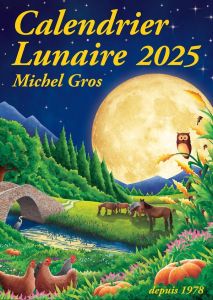 Calendrier
Lunaire 2025
Michel Gros

depuis 1978